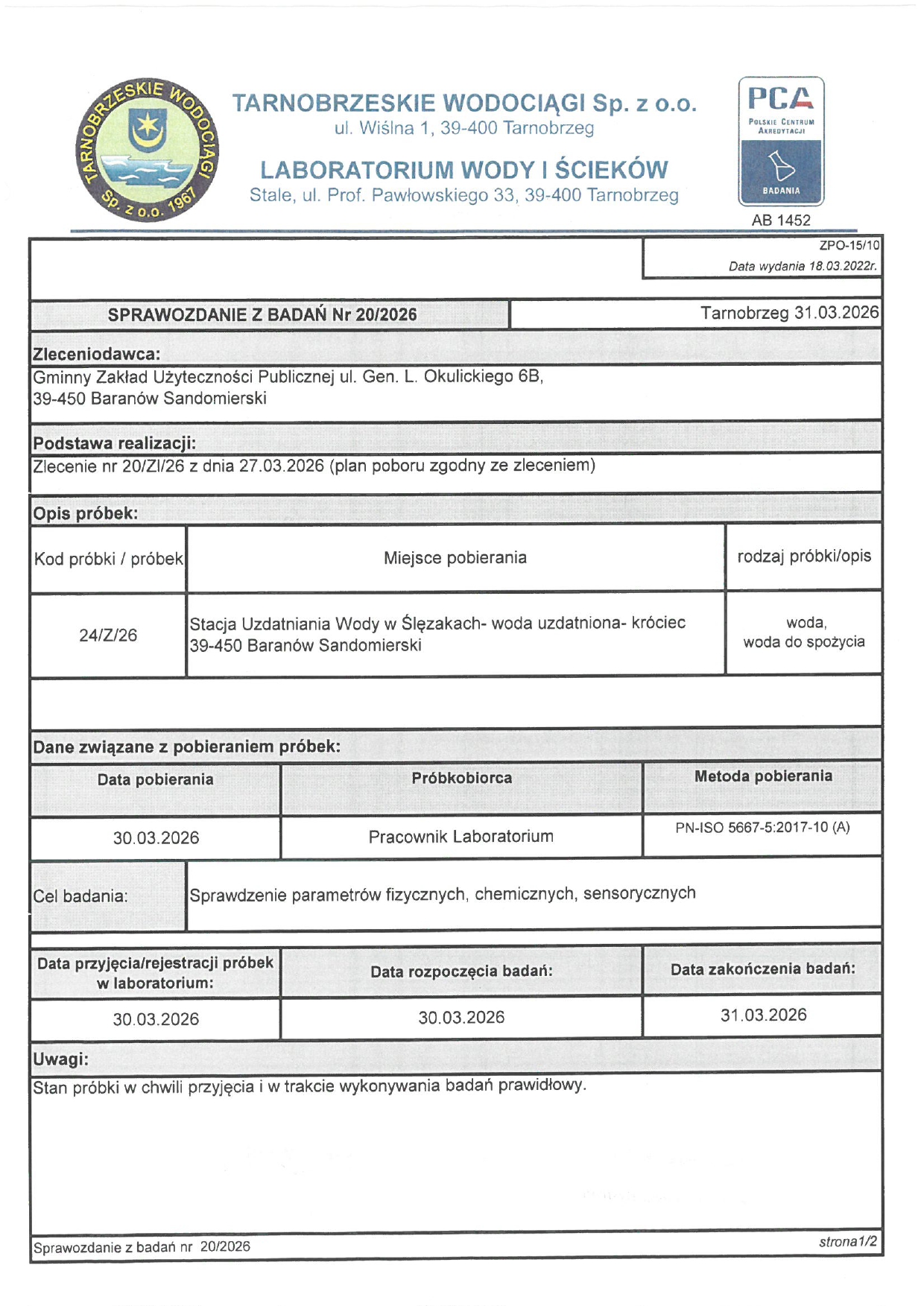 TARNOBRZESKIE WODOCIĄGI Sp. z o.o. 1967

TARNOBRZESKIE WODOCIĄGI Sp. z o.o.
ul. Wiślna 1, 39-400 Tarnobrzeg

LABORATORIUM WODY I ŚCIEKÓW
Stale, ul. Prof. Pawłowskiego 33, 39-400 Tarnobrzeg

PCA
POLSKIE CENTRUM AKREDYTACJI
BADANIA
AB 1452

ZPO-15/10
Data wydania 18.03.2022r.

SPRAWOZDANIE Z BADAŃ Nr 20/2026

Tarnobrzeg 31.03.2026

Zleceniodawca:
Gminny Zakład Użyteczności Publicznej ul. Gen. L. Okulickiego 6B, 39-450 Baranów Sandomierski

Podstawa realizacji:
Zlecenie nr 20/Zl/26 z dnia 27.03.2026 (plan poboru zgodny ze zleceniem)

Opis próbek:

| Kod próbki / próbek | Miejsce pobierania | rodzaj próbki/opis |
|---|---|---|
| 24/Z/26 | Stacja Uzdatniania Wody w Ślęzakach- woda uzdatniona- króciec 39-450 Baranów Sandomierski | woda, woda do spożycia |

Dane związane z pobieraniem próbek:

| Data pobierania | Próbkobiorca | Metoda pobierania |
|---|---|---|
| 30.03.2026 | Pracownik Laboratorium | PN-ISO 5667-5:2017-10 (A) |

Cel badania: Sprawdzenie parametrów fizycznych, chemicznych, sensorycznych

| Data przyjęcia/rejestracji próbek w laboratorium: | Data rozpoczęcia badań: | Data zakończenia badań: |
|---|---|---|
| 30.03.2026 | 30.03.2026 | 31.03.2026 |

Uwagi:
Stan próbki w chwili przyjęcia i w trakcie wykonywania badań prawidłowy.

Sprawozdanie z badań nr 20/2026
strona1/2